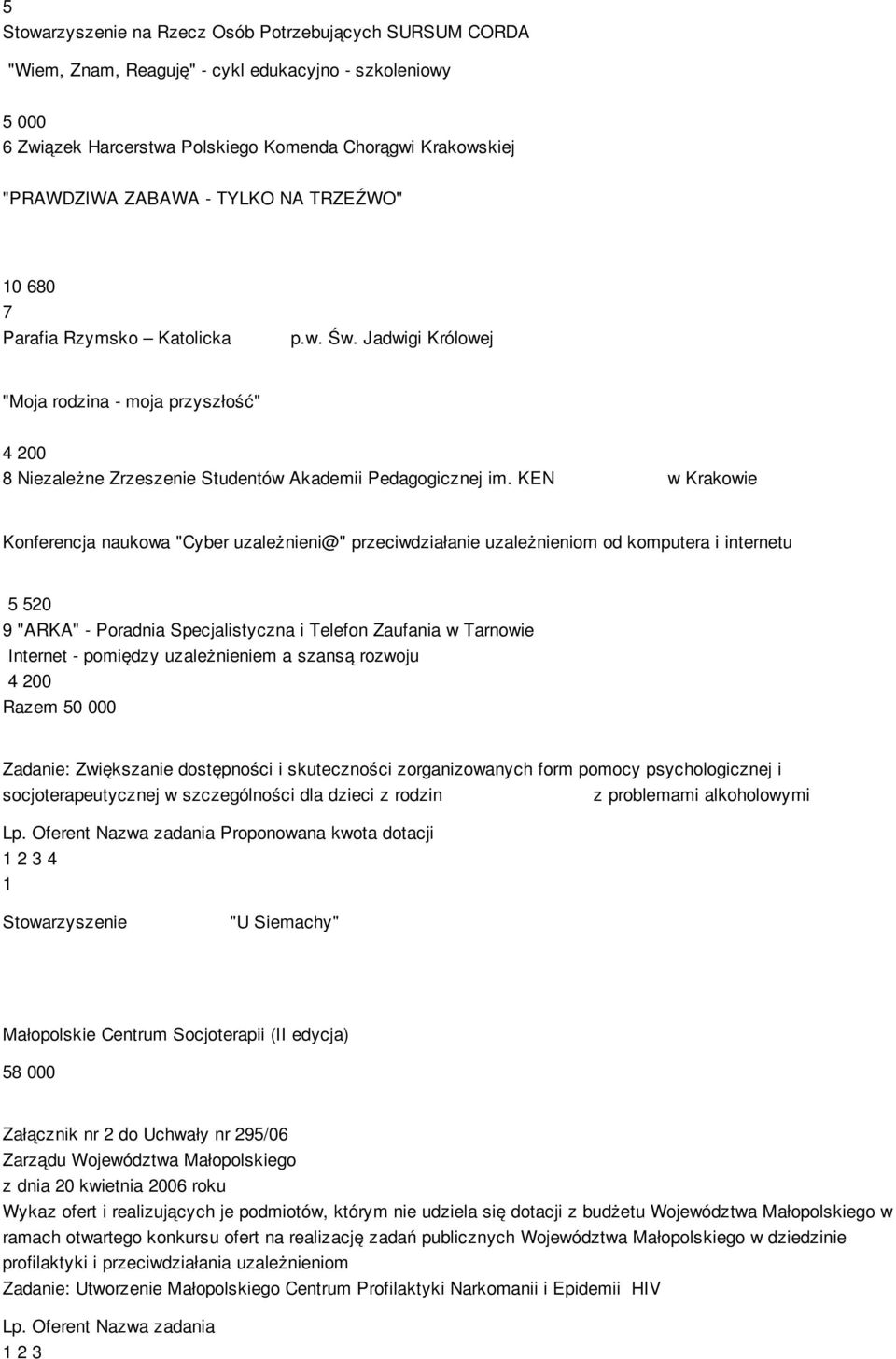 5
Stowarzyszenie na Rzecz Osób Potrzebujących SURSUM CORDA
"Wiem, Znam, Reaguję" - cykl edukacyjno - szkoleniowy

5 000
6 Związek Harcerstwa Polskiego Komenda Chorągwi Krakowskiej

"PRAWDZIWA ZABAWA - TYLKO NA TRZEŹWO"

10 680
7
Parafia Rzymsko – Katolicka p.w. Św. Jadwigi Królowej

"Moja rodzina - moja przyszłość"

4 200
8 Niezależne Zrzeszenie Studentów Akademii Pedagogicznej im. KEN w Krakowie

Konferencja naukowa "Cyber uzależnieni@" przeciwdziałanie uzależnieniom od komputera i internetu

5 520
9 "ARKA" - Poradnia Specjalistyczna i Telefon Zaufania w Tarnowie
Internet - pomiędzy uzależnieniem a szansą rozwoju
4 200
Razem 50 000

Zadanie: Zwiększanie dostępności i skuteczności zorganizowanych form pomocy psychologicznej i socjoterapeutycznej w szczególności dla dzieci z rodzin z problemami alkoholowymi

Lp. Oferent Nazwa zadania Proponowana kwota dotacji
1 2 3 4
1

Stowarzyszenie "U Siemachy"

Małopolskie Centrum Socjoterapii (II edycja)

58 000

Załącznik nr 2 do Uchwały nr 295/06
Zarządu Województwa Małopolskiego
z dnia 20 kwietnia 2006 roku
Wykaz ofert i realizujących je podmiotów, którym nie udziela się dotacji z budżetu Województwa Małopolskiego w ramach otwartego konkursu ofert na realizację zadań publicznych Województwa Małopolskiego w dziedzinie profilaktyki i przeciwdziałania uzależnieniom
Zadanie: Utworzenie Małopolskiego Centrum Profilaktyki Narkomanii i Epidemii HIV

Lp. Oferent Nazwa zadania
1 2 3